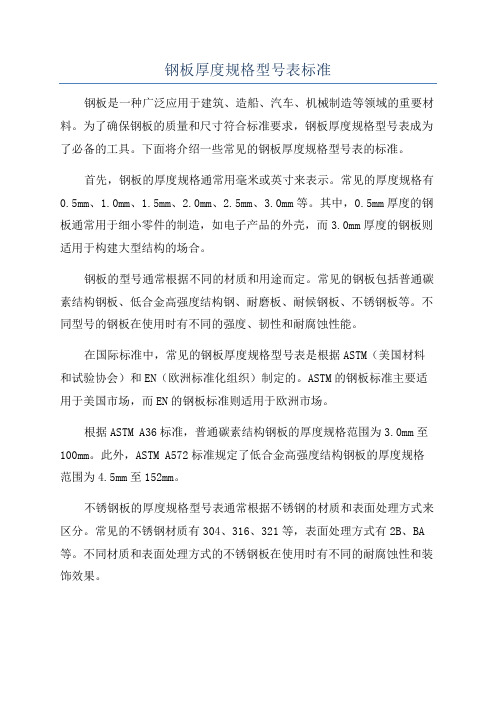 钢板厚度规格型号表标准

钢板是一种广泛应用于建筑、造船、汽车、机械制造等领域的重要材料。为了确保钢板的质量和尺寸符合标准要求，钢板厚度规格型号表成为了必备的工具。下面将介绍一些常见的钢板厚度规格型号表的标准。

首先，钢板的厚度规格通常用毫米或英寸来表示。常见的厚度规格有0.5mm、1.0mm、1.5mm、2.0mm、2.5mm、3.0mm等。其中，0.5mm厚度的钢板通常用于细小零件的制造，如电子产品的外壳，而3.0mm厚度的钢板则适用于构建大型结构的场合。

钢板的型号通常根据不同的材质和用途而定。常见的钢板包括普通碳素结构钢板、低合金高强度结构钢、耐磨板、耐候钢板、不锈钢板等。不同型号的钢板在使用时有不同的强度、韧性和耐腐蚀性能。

在国际标准中，常见的钢板厚度规格型号表是根据ASTM（美国材料和试验协会）和EN（欧洲标准化组织）制定的。ASTM的钢板标准主要适用于美国市场，而EN的钢板标准则适用于欧洲市场。

根据ASTM A36标准，普通碳素结构钢板的厚度规格范围为3.0mm至100mm。此外，ASTM A572标准规定了低合金高强度结构钢板的厚度规格范围为4.5mm至152mm。

不锈钢板的厚度规格型号表通常根据不锈钢的材质和表面处理方式来区分。常见的不锈钢材质有304、316、321等，表面处理方式有2B、BA等。不同材质和表面处理方式的不锈钢板在使用时有不同的耐腐蚀性和装饰效果。